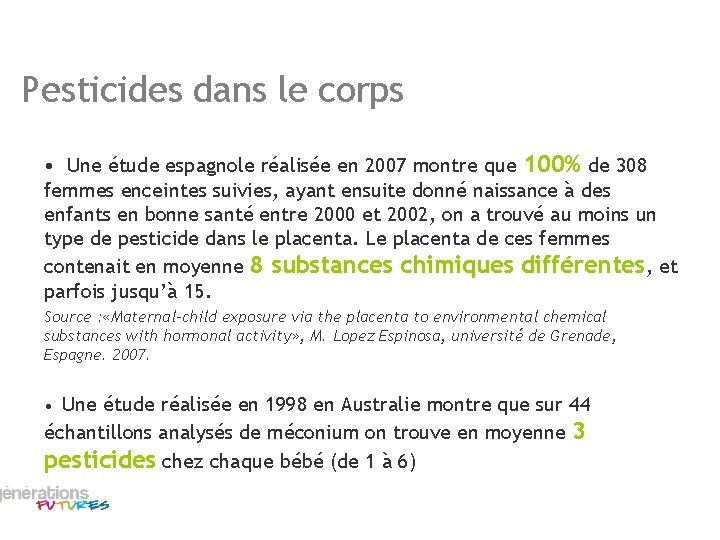 Pesticides dans le corps

• Une étude espagnole réalisée en 2007 montre que 100% de 308 femmes enceintes suivies, ayant ensuite donné naissance à des enfants en bonne santé entre 2000 et 2002, on a trouvé au moins un type de pesticide dans le placenta. Le placenta de ces femmes contenait en moyenne 8 substances chimiques différentes, et parfois jusqu'à 15.

Source :«Maternal-child exposure via the placenta to environmental chemical substances with hormonal activity», M. Lopez Espinosa, université de Grenade, Espagne. 2007.

• Une étude réalisée en 1998 en Australie montre que sur 44 échantillons analysés de méconium on trouve en moyenne 3 pesticides chez chaque bébé (de 1 à 6)

générations FUTURES